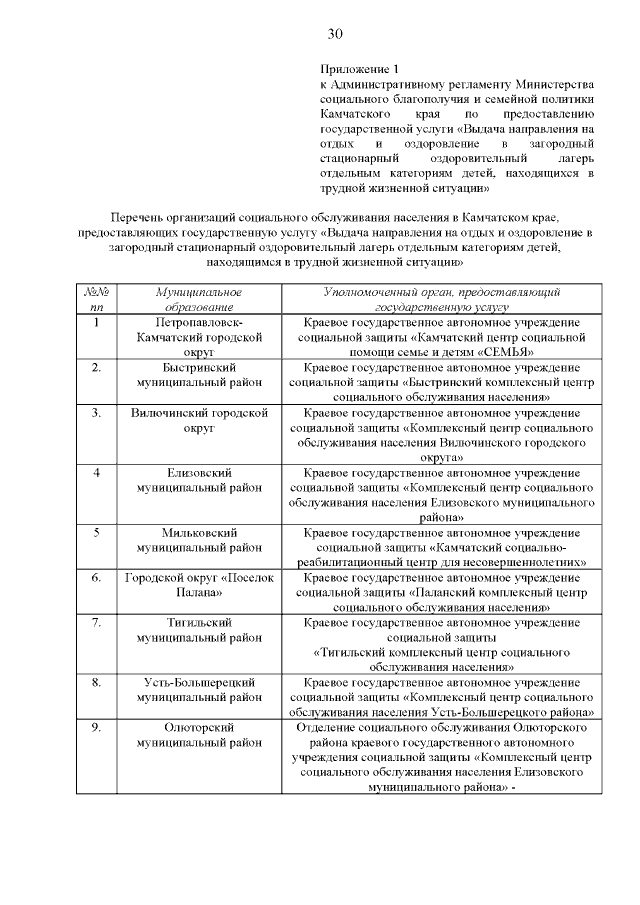 30

Приложение 1
к Административному регламенту Министерства социального благополучия и семейной политики Камчатского края по предоставлению государственной услуги «Выдача направления на отдых и оздоровление в загородный стационарный оздоровительный лагерь отдельным категориям детей, находящихся в трудной жизненной ситуации»

Перечень организаций социального обслуживания населения в Камчатском крае, предоставляющих государственную услугу «Выдача направления на отдых и оздоровление в загородный стационарный оздоровительный лагерь отдельным категориям детей, находящимся в трудной жизненной ситуации»

| №№ пп | Муниципальное образование | Уполномоченный орган, предоставляющий государственную услугу |
|---|---|---|
| 1 | Петропавловск-Камчатский городской округ | Краевое государственное автономное учреждение социальной защиты «Камчатский центр социальной помощи семье и детям «СЕМЬЯ» |
| 2. | Быстринский муниципальный район | Краевое государственное автономное учреждение социальной защиты «Быстринский комплексный центр социального обслуживания населения» |
| 3. | Вилючинский городской округ | Краевое государственное автономное учреждение социальной защиты «Комплексный центр социального обслуживания населения Вилючинского городского округа» |
| 4 | Елизовский муниципальный район | Краевое государственное автономное учреждение социальной защиты «Комплексный центр социального обслуживания населения Елизовского муниципального района» |
| 5 | Мильковский муниципальный район | Краевое государственное автономное учреждение социальной защиты «Камчатский социально-реабилитационный центр для несовершеннолетних» |
| 6. | Городской округ «Поселок Палана» | Краевое государственное автономное учреждение социальной защиты «Паланский комплексный центр социального обслуживания населения» |
| 7. | Тигильский муниципальный район | Краевое государственное автономное учреждение социальной защиты «Тигильский комплексный центр социального обслуживания населения» |
| 8. | Усть-Большерецкий муниципальный район | Краевое государственное автономное учреждение социальной защиты «Комплексный центр социального обслуживания населения Усть-Большерецкого района» |
| 9. | Олюторский муниципальный район | Отделение социального обслуживания Олюторского района краевого государственного автономного учреждения социальной защиты «Комплексный центр социального обслуживания населения Елизовского муниципального района» - |